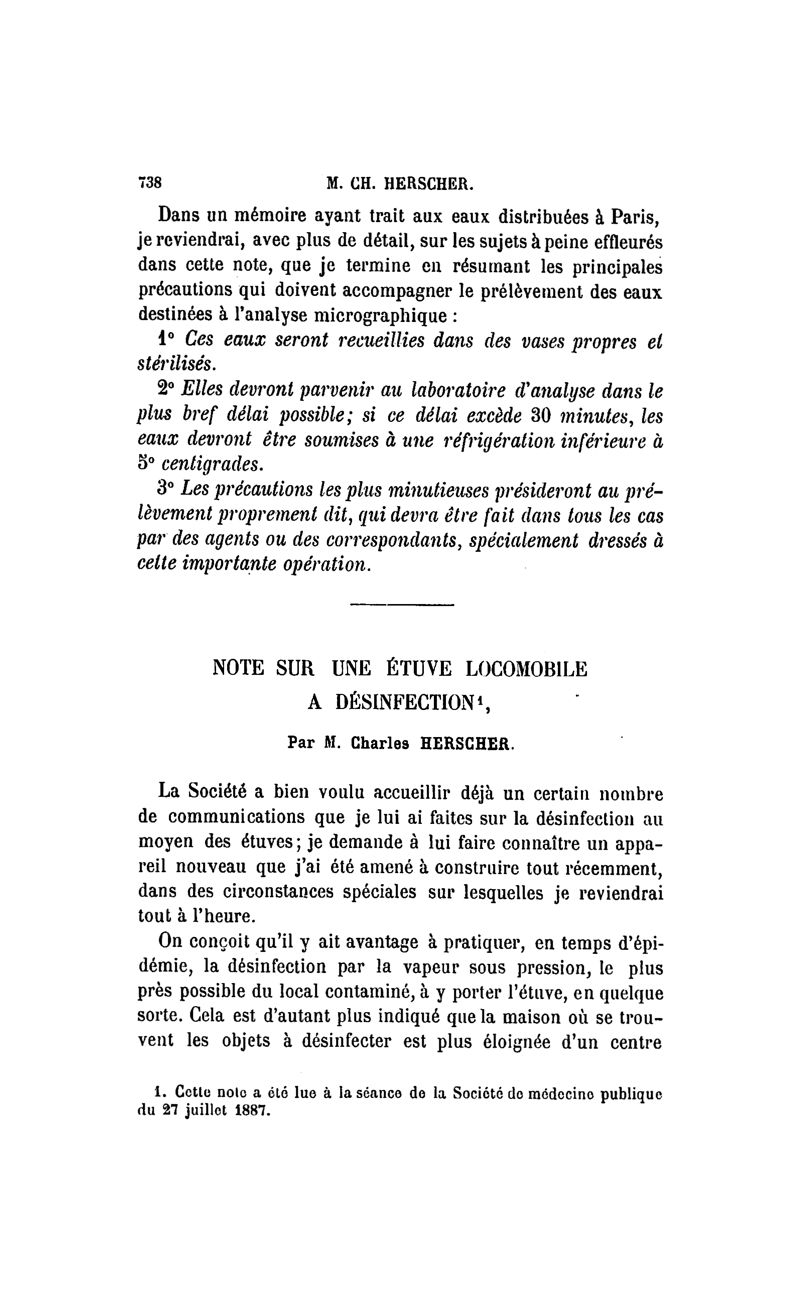 738 M. CH. HERSCHER.

Dans un mémoire ayant trait aux eaux distribuées à Paris, je reviendrai, avec plus de détail, sur les sujets à peine effleurés dans cette note, que je termine en résumant les principales précautions qui doivent accompagner le prélèvement des eaux destinées à l'analyse micrographique :

1° Ces eaux seront recueillies dans des vases propres et stérilisés.

2° Elles devront parvenir au laboratoire d'analyse dans le plus bref délai possible; si ce délai excède 30 minutes, les eaux devront être soumises à une réfrigération inférieure à 5° centigrades.

3° Les précautions les plus minutieuses présideront au prélèvement proprement dit, qui devra être fait dans tous les cas par des agents ou des correspondants, spécialement dressés à cette importante opération.

NOTE SUR UNE ÉTUVE LOCOMOBILE A DÉSINFECTION¹,

Par M. Charles HERSCHER.

La Société a bien voulu accueillir déjà un certain nombre de communications que je lui ai faites sur la désinfection au moyen des étuves; je demande à lui faire connaître un appareil nouveau que j'ai été amené à construire tout récemment, dans des circonstances spéciales sur lesquelles je reviendrai tout à l'heure.

On conçoit qu'il y ait avantage à pratiquer, en temps d'épidémie, la désinfection par la vapeur sous pression, le plus près possible du local contaminé, à y porter l'étuve, en quelque sorte. Cela est d'autant plus indiqué que la maison où se trouvent les objets à désinfecter est plus éloignée d'un centre

1. Cette note a été lue à la séance de la Société de médecine publique du 27 juillet 1887.